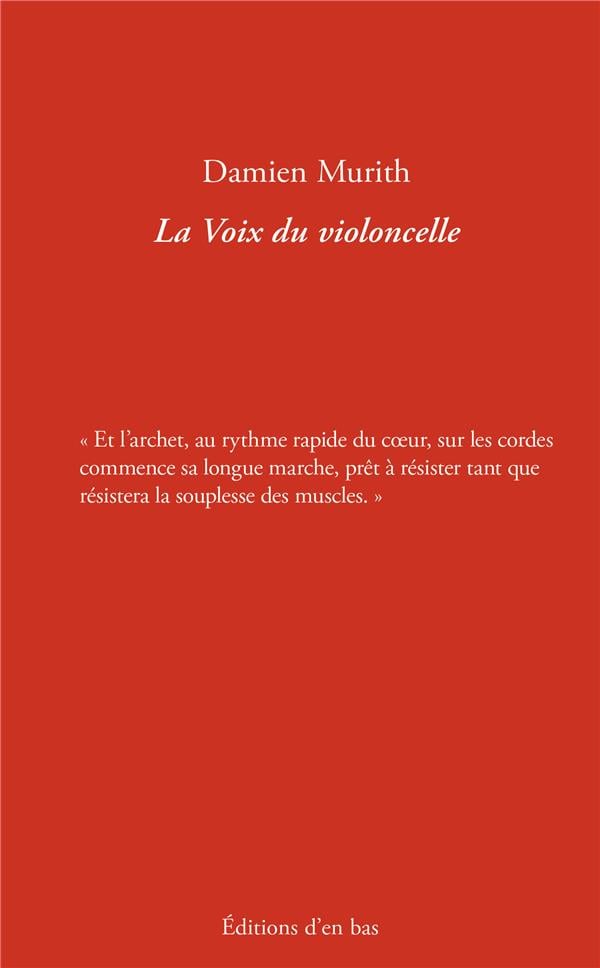 Damien Murith

La Voix du violoncelle

« Et l'archet, au rythme rapide du cœur, sur les cordes commence sa longue marche, prêt à résister tant que résistera la souplesse des muscles. »

Éditions d'en bas